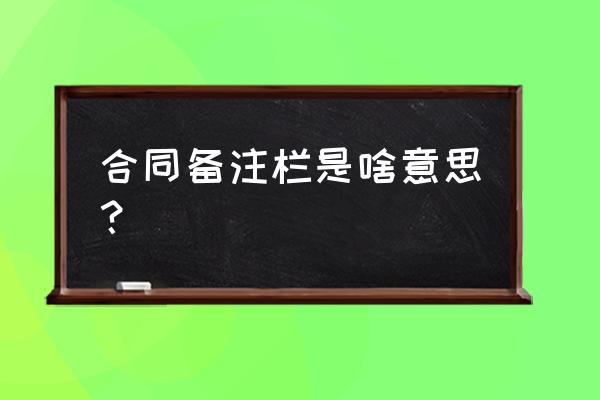 合同备注栏是啥意思？